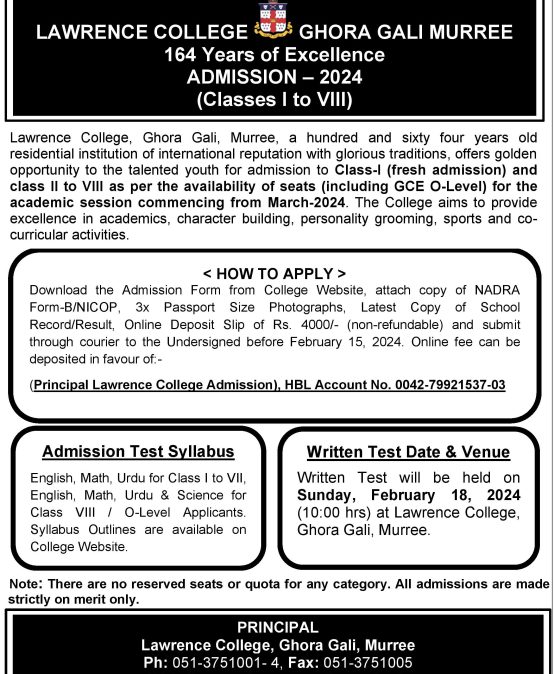 LAWRENCE COLLEGE GHORA GALI MURREE
164 Years of Excellence
ADMISSION – 2024
(Classes I to VIII)

Lawrence College, Ghora Gali, Murree, a hundred and sixty four years old residential institution of international reputation with glorious traditions, offers golden opportunity to the talented youth for admission to Class-I (fresh admission) and class II to VIII as per the availability of seats (including GCE O-Level) for the academic session commencing from March-2024. The College aims to provide excellence in academics, character building, personality grooming, sports and co-curricular activities.

< HOW TO APPLY >
Download the Admission Form from College Website, attach copy of NADRA Form-B/NICOP, 3x Passport Size Photographs, Latest Copy of School Record/Result, Online Deposit Slip of Rs. 4000/- (non-refundable) and submit through courier to the Undersigned before February 15, 2024. Online fee can be deposited in favour of:-

(Principal Lawrence College Admission), HBL Account No. 0042-79921537-03

Admission Test Syllabus
English, Math, Urdu for Class I to VII, English, Math, Urdu & Science for Class VIII / O-Level Applicants. Syllabus Outlines are available on College Website.

Written Test Date & Venue
Written Test will be held on Sunday, February 18, 2024 (10:00 hrs) at Lawrence College, Ghora Gali, Murree.

Note: There are no reserved seats or quota for any category. All admissions are made strictly on merit only.

PRINCIPAL
Lawrence College, Ghora Gali, Murree
Ph: 051-3751001- 4, Fax: 051-3751005